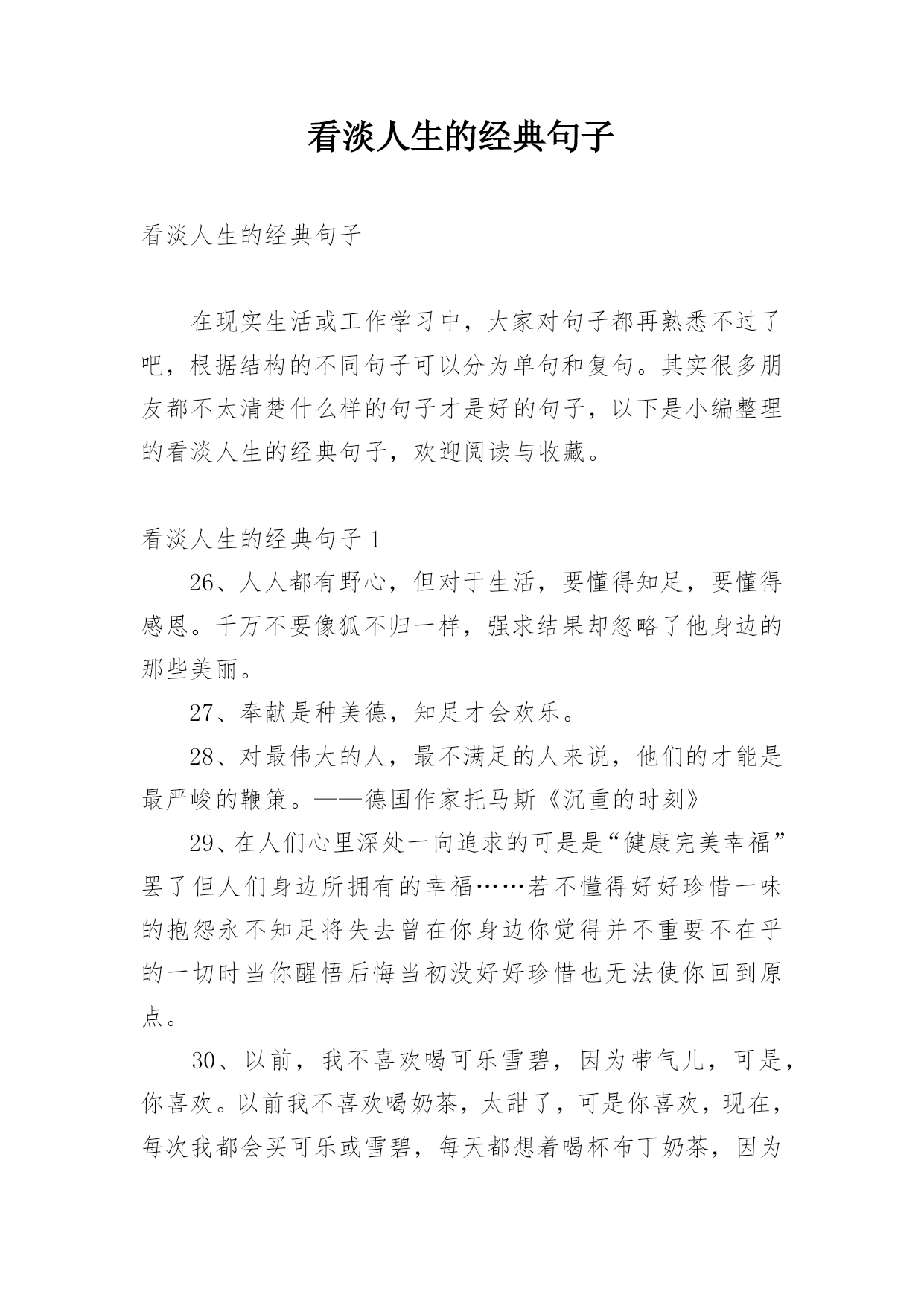 看淡人生的经典句子

看淡人生的经典句子

在现实生活或工作学习中，大家对句子都再熟悉不过了吧，根据结构的不同句子可以分为单句和复句。其实很多朋友都不太清楚什么样的句子才是好的句子，以下是小编整理的看淡人生的经典句子，欢迎阅读与收藏。

看淡人生的经典句子 1

26、人人都有野心，但对于生活，要懂得知足，要懂得感恩。千万不要像狐不归一样，强求结果却忽略了他身边的那些美丽。

27、奉献是种美德，知足才会欢乐。

28、对最伟大的人，最不满足的人来说，他们的才能是最严峻的鞭策。——德国作家托马斯《沉重的时刻》

29、在人们心里深处一向追求的可是是“健康完美幸福”罢了但人们身边所拥有的幸福……若不懂得好好珍惜一味的抱怨永不知足将失去曾在你身边你觉得并不重要不在乎的一切时当你醒悟后悔当初没好好珍惜也无法使你回到原点。

30、以前，我不喜欢喝可乐雪碧，因为带气儿，可是，你喜欢。以前我不喜欢喝奶茶，太甜了，可是你喜欢，现在，每次我都会买可乐或雪碧，每天都想着喝杯布丁奶茶，因为